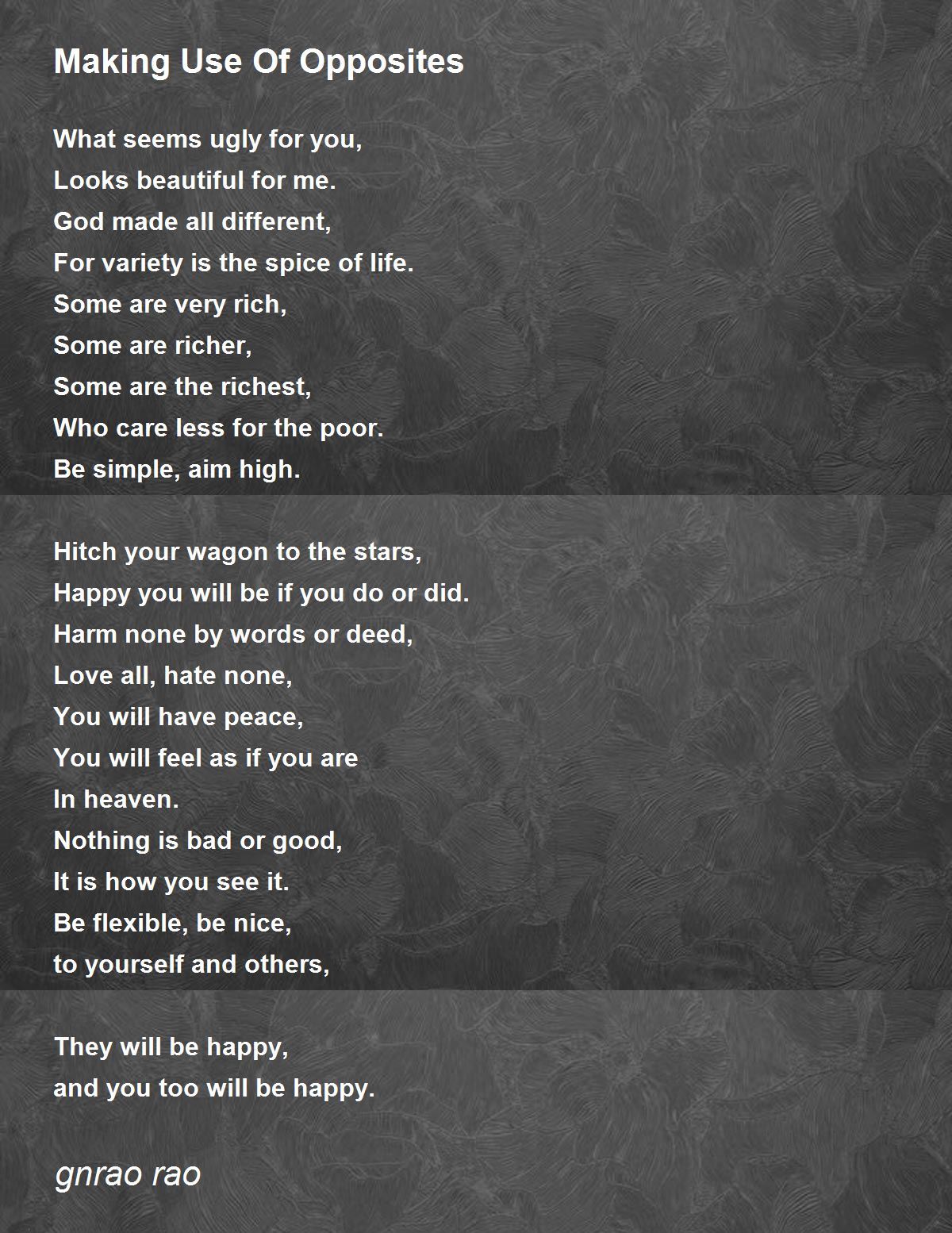 Making Use Of Opposites

What seems ugly for you,
Looks beautiful for me.
God made all different,
For variety is the spice of life.
Some are very rich,
Some are richer,
Some are the richest,
Who care less for the poor.
Be simple, aim high.

Hitch your wagon to the stars,
Happy you will be if you do or did.
Harm none by words or deed,
Love all, hate none,
You will have peace,
You will feel as if you are
In heaven.
Nothing is bad or good,
It is how you see it.
Be flexible, be nice,
to yourself and others,

They will be happy,
and you too will be happy.

gnrao rao